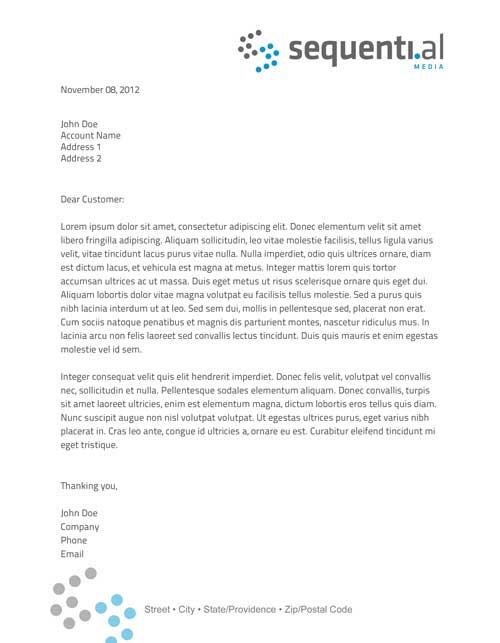 sequenti.al
MEDIA

November 08, 2012

John Doe
Account Name
Address 1
Address 2

Dear Customer:

Lorem ipsum dolor sit amet, consectetur adipiscing elit. Donec elementum velit sit amet libero fringilla adipiscing. Aliquam sollicitudin, leo vitae molestie facilisis, tellus ligula varius velit, vitae tincidunt lacus purus vitae nulla. Nulla imperdiet, odio quis ultrices ornare, diam est dictum lacus, et vehicula est magna at metus. Integer mattis lorem quis tortor accumsan ultrices ac ut massa. Duis eget metus ut risus scelerisque ornare quis eget dui. Aliquam lobortis dolor vitae magna volutpat eu facilisis tellus molestie. Sed a purus quis nibh lacinia interdum ut at leo. Sed sem dui, mollis in pellentesque sed, placerat non erat. Cum sociis natoque penatibus et magnis dis parturient montes, nascetur ridiculus mus. In lacinia arcu non felis laoreet sed convallis lectus tincidunt. Duis quis mauris et enim egestas molestie vel id sem.

Integer consequat velit quis elit hendrerit imperdiet. Donec felis velit, volutpat vel convallis nec, sollicitudin et nulla. Pellentesque sodales elementum aliquam. Donec convallis, turpis sit amet laoreet ultricies, enim est elementum magna, dictum lobortis eros tellus quis diam. Nunc suscipit augue non nisl volutpat volutpat. Ut egestas ultrices purus, eget varius nibh placerat in. Cras leo ante, congue id ultricies a, ornare eu est. Curabitur eleifend tincidunt mi eget tristique.

Thanking you,

John Doe
Company
Phone
Email

Street • City • State/Providence • Zip/Postal Code